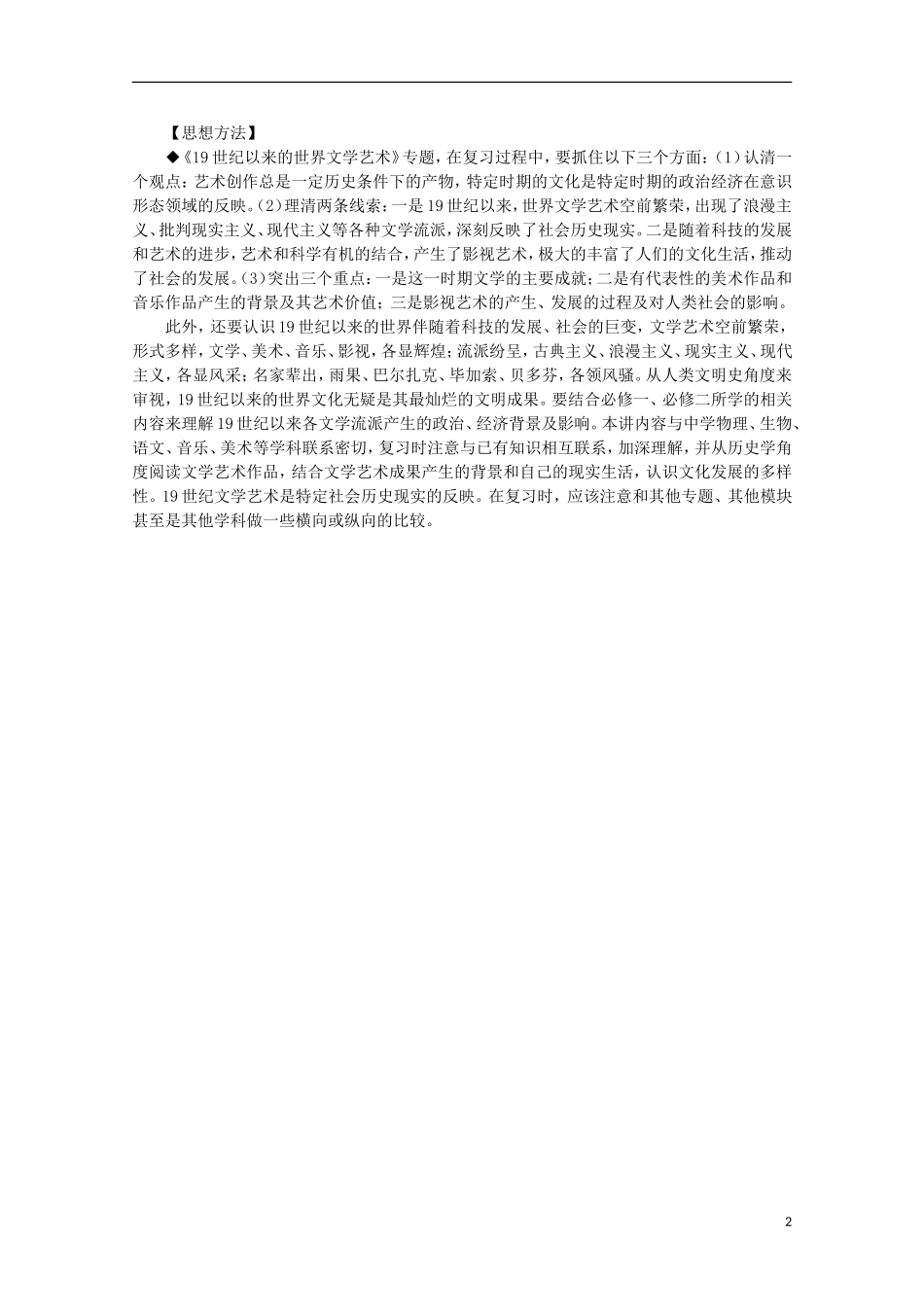 【思想方法】

◆《19世纪以来的世界文学艺术》专题，在复习过程中，要抓住以下三个方面：(1)认清一个观点：艺术创作总是一定历史条件下的产物，特定时期的文化是特定时期的政治经济在意识形态领域的反映。(2)理清两条线索：一是19世纪以来，世界文学艺术空前繁荣，出现了浪漫主义、批判现实主义、现代主义等各种文学流派，深刻反映了社会历史现实。二是随着科技的发展和艺术的进步，艺术和科学有机的结合，产生了影视艺术，极大的丰富了人们的文化生活，推动了社会的发展。(3)突出三个重点：一是这一时期文学的主要成就；二是有代表性的美术作品和音乐作品产生的背景及其艺术价值；三是影视艺术的产生、发展的过程及对人类社会的影响。

此外，还要认识19世纪以来的世界伴随着科技的发展、社会的巨变，文学艺术空前繁荣，形式多样，文学、美术、音乐、影视，各显辉煌；流派纷呈，古典主义、浪漫主义、现实主义、现代主义，各显风采；名家辈出，雨果、巴尔扎克、毕加索、贝多芬，各领风骚。从人类文明史角度来审视，19世纪以来的世界文化无疑是其最灿烂的文明成果。要结合必修一、必修二所学的相关内容来理解19世纪以来各文学流派产生的政治、经济背景及影响。本讲内容与中学物理、生物、语文、音乐、美术等学科联系密切，复习时注意与已有知识相互联系，加深理解，并从历史学角度阅读文学艺术作品，结合文学艺术成果产生的背景和自己的现实生活，认识文化发展的多样性。19世纪文学艺术是特定社会历史现实的反映。在复习时，应该注意和其他专题、其他模块甚至是其他学科做一些横向或纵向的比较。

2